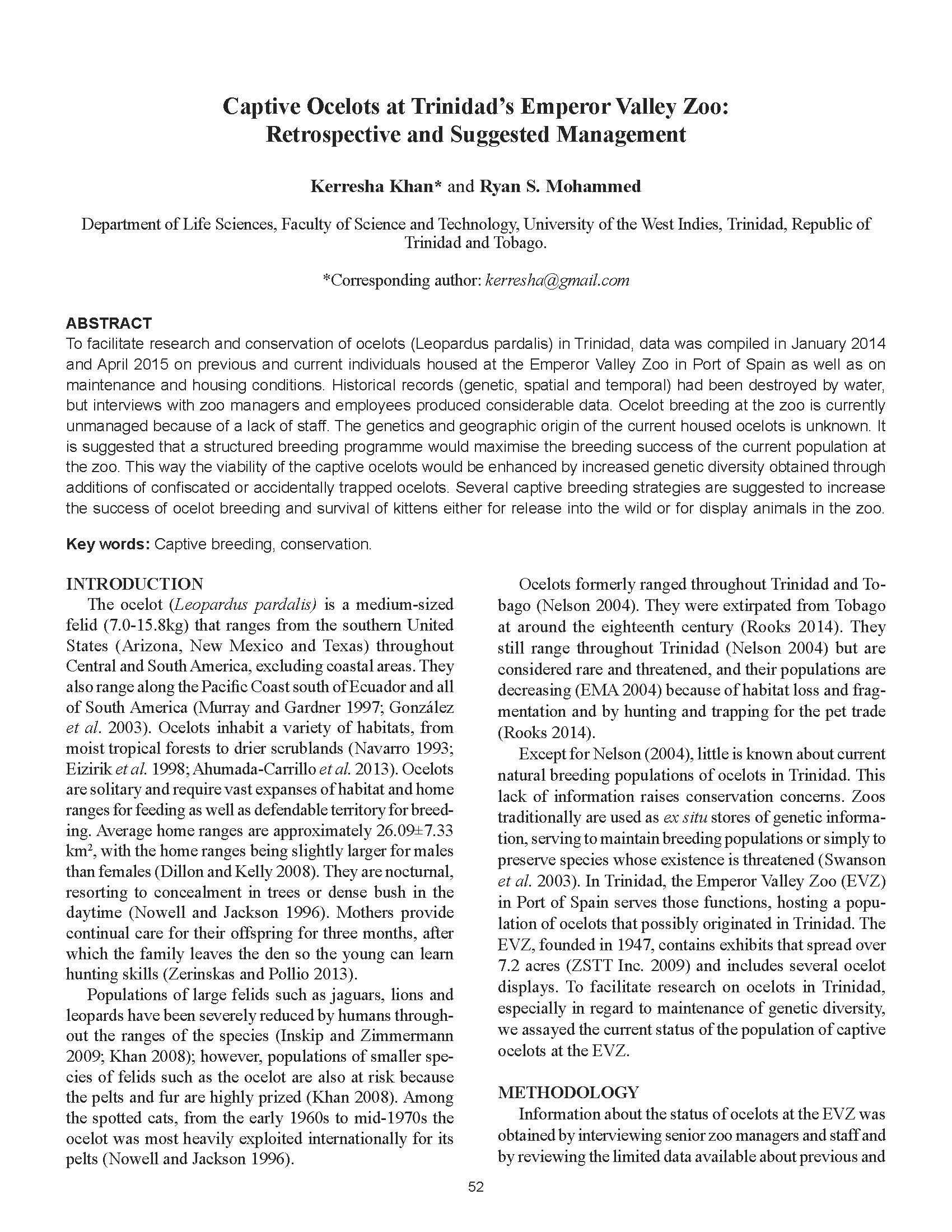 Captive Ocelots at Trinidad's Emperor Valley Zoo: Retrospective and Suggested Management

Kerresha Khan* and Ryan S. Mohammed

Department of Life Sciences, Faculty of Science and Technology, University of the West Indies, Trinidad, Republic of Trinidad and Tobago.

*Corresponding author: kerresha@gmail.com

ABSTRACT
To facilitate research and conservation of ocelots (Leopardus pardalis) in Trinidad, data was compiled in January 2014 and April 2015 on previous and current individuals housed at the Emperor Valley Zoo in Port of Spain as well as on maintenance and housing conditions. Historical records (genetic, spatial and temporal) had been destroyed by water, but interviews with zoo managers and employees produced considerable data. Ocelot breeding at the zoo is currently unmanaged because of a lack of staff. The genetics and geographic origin of the current housed ocelots is unknown. It is suggested that a structured breeding programme would maximise the breeding success of the current population at the zoo. This way the viability of the captive ocelots would be enhanced by increased genetic diversity obtained through additions of confiscated or accidentally trapped ocelots. Several captive breeding strategies are suggested to increase the success of ocelot breeding and survival of kittens either for release into the wild or for display animals in the zoo.

Key words: Captive breeding, conservation.

INTRODUCTION
The ocelot (Leopardus pardalis) is a medium-sized felid (7.0-15.8kg) that ranges from the southern United States (Arizona, New Mexico and Texas) throughout Central and South America, excluding coastal areas. They also range along the Pacific Coast south of Ecuador and all of South America (Murray and Gardner 1997; González et al. 2003). Ocelots inhabit a variety of habitats, from moist tropical forests to drier scrublands (Navarro 1993; Eizirik et al. 1998; Ahumada-Carrillo et al. 2013). Ocelots are solitary and require vast expanses of habitat and home ranges for feeding as well as defendable territory for breeding. Average home ranges are approximately 26.09±7.33 km$^2$, with the home ranges being slightly larger for males than females (Dillon and Kelly 2008). They are nocturnal, resorting to concealment in trees or dense bush in the daytime (Nowell and Jackson 1996). Mothers provide continual care for their offspring for three months, after which the family leaves the den so the young can learn hunting skills (Zerinskas and Pollio 2013).

Populations of large felids such as jaguars, lions and leopards have been severely reduced by humans throughout the ranges of the species (Inskip and Zimmermann 2009; Khan 2008); however, populations of smaller species of felids such as the ocelot are also at risk because the pelts and fur are highly prized (Khan 2008). Among the spotted cats, from the early 1960s to mid-1970s the ocelot was most heavily exploited internationally for its pelts (Nowell and Jackson 1996).

Ocelots formerly ranged throughout Trinidad and Tobago (Nelson 2004). They were extirpated from Tobago at around the eighteenth century (Rooks 2014). They still range throughout Trinidad (Nelson 2004) but are considered rare and threatened, and their populations are decreasing (EMA 2004) because of habitat loss and fragmentation and by hunting and trapping for the pet trade (Rooks 2014).

Except for Nelson (2004), little is known about current natural breeding populations of ocelots in Trinidad. This lack of information raises conservation concerns. Zoos traditionally are used as ex situ stores of genetic information, serving to maintain breeding populations or simply to preserve species whose existence is threatened (Swanson et al. 2003). In Trinidad, the Emperor Valley Zoo (EVZ) in Port of Spain serves those functions, hosting a population of ocelots that possibly originated in Trinidad. The EVZ, founded in 1947, contains exhibits that spread over 7.2 acres (ZSTT Inc. 2009) and includes several ocelot displays. To facilitate research on ocelots in Trinidad, especially in regard to maintenance of genetic diversity, we assayed the current status of the population of captive ocelots at the EVZ.

METHODOLOGY
Information about the status of ocelots at the EVZ was obtained by interviewing senior zoo managers and staff and by reviewing the limited data available about previous and

52